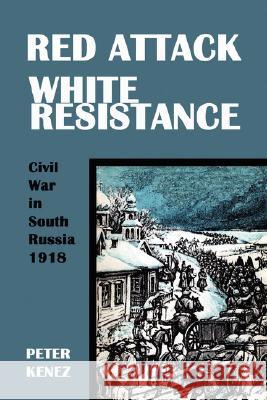 RED ATTACK
WHITE RESISTANCE

Civil War in South Russia 1918

PETER KENEZ

Kraina Książek